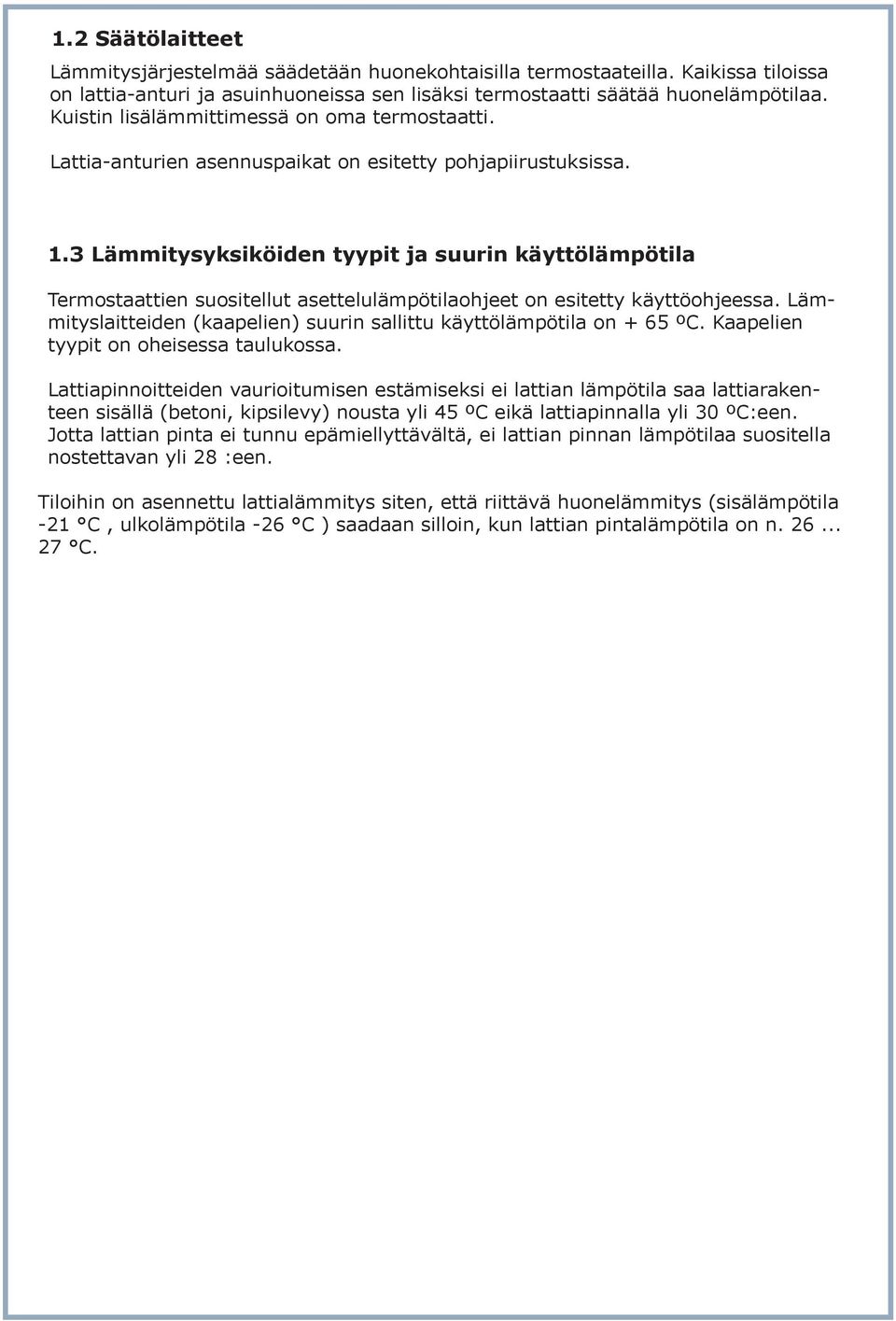 1.2 Säätölaitteet

Lämmitysjärjestelmää säädetään huonekohtaisilla termostaateilla. Kaikissa tiloissa on lattia-anturi ja asuinhuoneissa sen lisäksi termostaatti säätää huonelämpötilaa. Kuistin lisälämmittimessä on oma termostaatti.

Lattia-anturien asennuspaikat on esitetty pohjapiirustuksissa.

1.3 Lämmitysyksiköiden tyypit ja suurin käyttölämpötila

Termostaattien suositellut asettelulämpötilaohjeet on esitetty käyttöohjeessa. Lämmityslaitteiden (kaapelien) suurin sallittu käyttölämpötila on + 65 ºC. Kaapelien tyypit on oheisessa taulukossa.

Lattiapinnoitteiden vaurioitumisen estämiseksi ei lattian lämpötila saa lattiarakenteen sisällä (betoni, kipsilevy) nousta yli 45 ºC eikä lattiapinnalla yli 30 ºC:een. Jotta lattian pinta ei tunnu epämiellyttävältä, ei lattian pinnan lämpötilaa suositella nostettavan yli 28 :een.

Tiloihin on asennettu lattialämmitys siten, että riittävä huonelämmitys (sisälämpötila -21 °C , ulkolämpötila -26 °C ) saadaan silloin, kun lattian pintalämpötila on n. 26 ... 27 °C.